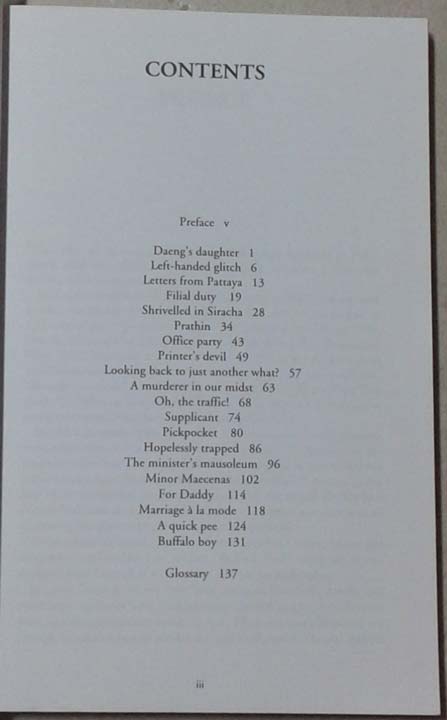 CONTENTS

Preface v

Daeng's daughter 1
Left-handed glitch 6
Letters from Pattaya 13
Filial duty 19
Shrivelled in Siracha 28
Prathin 34
Office party 43
Printer's devil 49
Looking back to just another what? 57
A murderer in our midst 63
Oh, the traffic! 68
Supplicant 74
Pickpocket 80
Hopelessly trapped 86
The minister's mausoleum 96
Minor Maecenas 102
For Daddy 114
Marriage à la mode 118
A quick pee 124
Buffalo boy 131

Glossary 137

iii